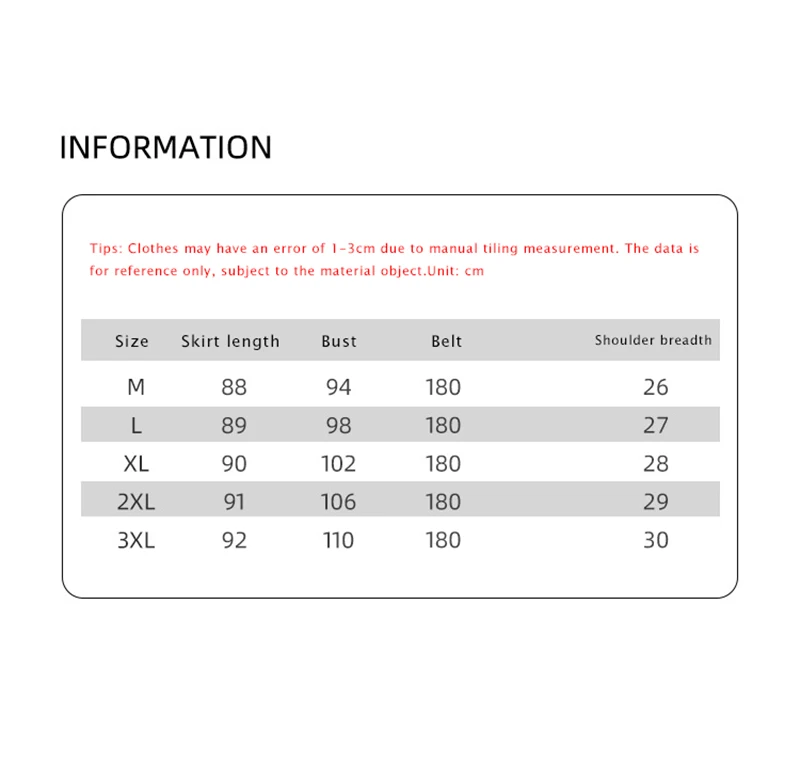 INFORMATION

Tips: Clothes may have an error of 1-3cm due to manual tiling measurement. The data is for reference only, subject to the material object.Unit: cm

| Size | Skirt length | Bust | Belt | Shoulder breadth |
|---|---|---|---|---|
| M | 88 | 94 | 180 | 26 |
| L | 89 | 98 | 180 | 27 |
| XL | 90 | 102 | 180 | 28 |
| 2XL | 91 | 106 | 180 | 29 |
| 3XL | 92 | 110 | 180 | 30 |